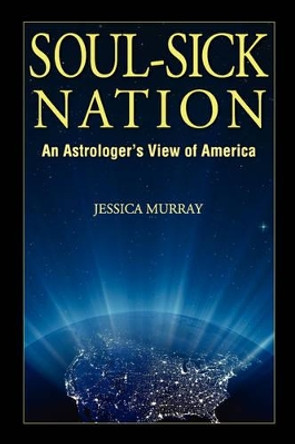 SOUL-SICK NATION

An Astrologer's View of America

JESSICA MURRAY